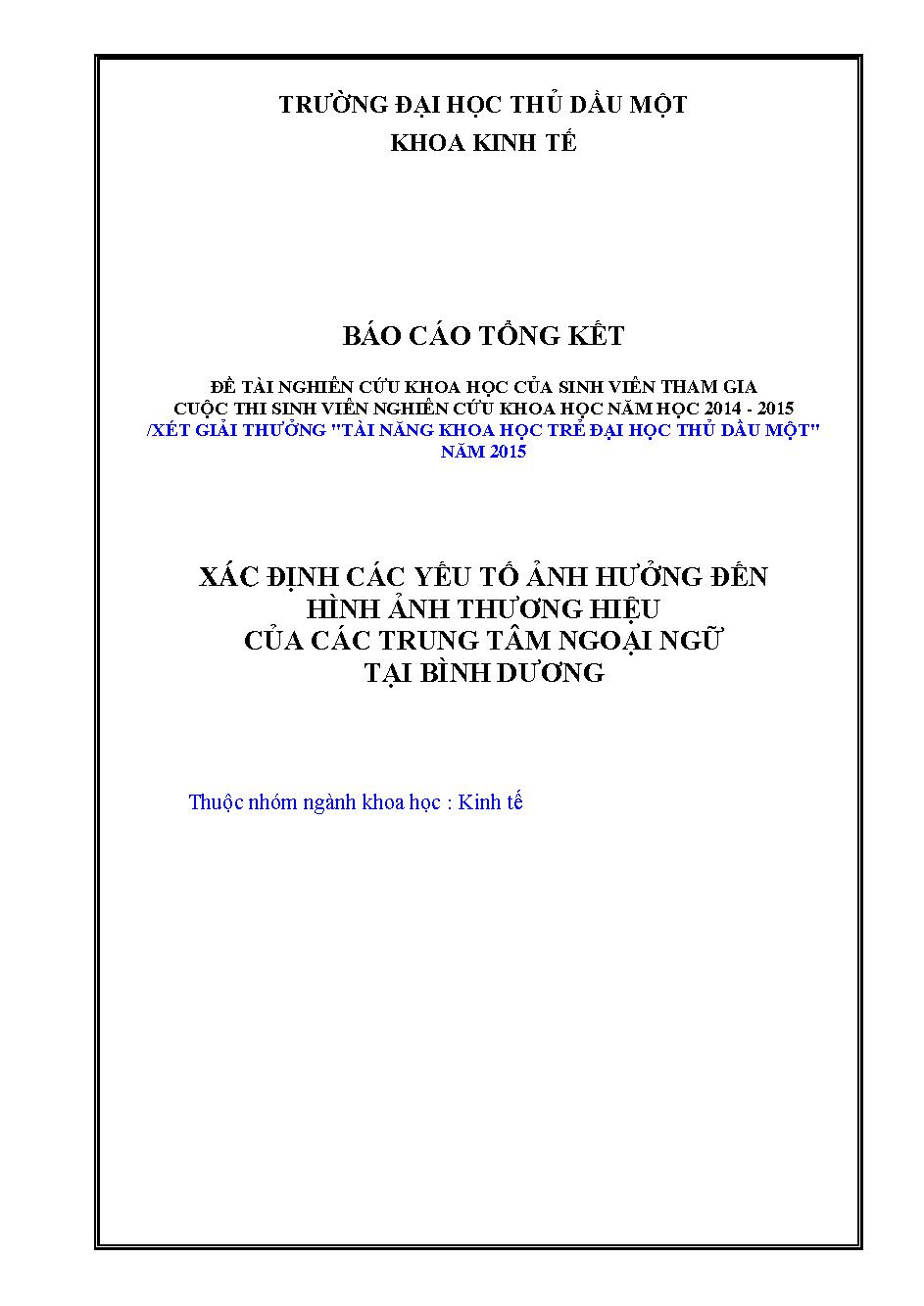 TRƯỜNG ĐẠI HỌC THỦ DẦU MỘT
KHOA KINH TẾ

BÁO CÁO TỔNG KẾT

ĐỀ TÀI NGHIÊN CỨU KHOA HỌC CỦA SINH VIÊN THAM GIA
CUỘC THI SINH VIÊN NGHIÊN CỨU KHOA HỌC NĂM HỌC 2014 - 2015
/XÉT GIẢI THƯỞNG "TÀI NĂNG KHOA HỌC TRẺ ĐẠI HỌC THỦ DẦU MỘT"
NĂM 2015

XÁC ĐỊNH CÁC YẾU TỐ ẢNH HƯỞNG ĐẾN
HÌNH ẢNH THƯƠNG HIỆU
CỦA CÁC TRUNG TÂM NGOẠI NGỮ
TẠI BÌNH DƯƠNG

Thuộc nhóm ngành khoa học : Kinh tế